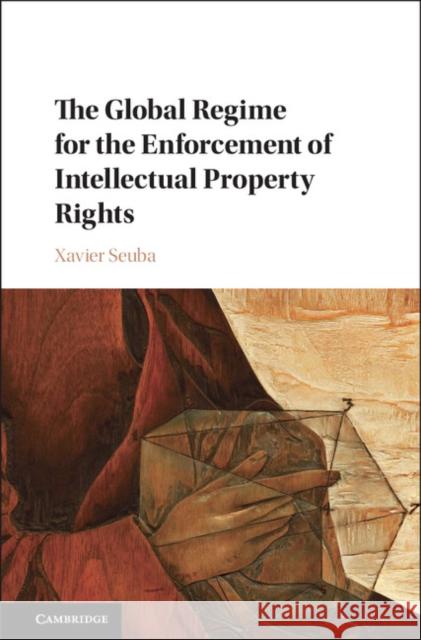 The Global Regime for the Enforcement of Intellectual Property Rights

Xavier Seuba

CAMBRIDGE

Kraina Książek